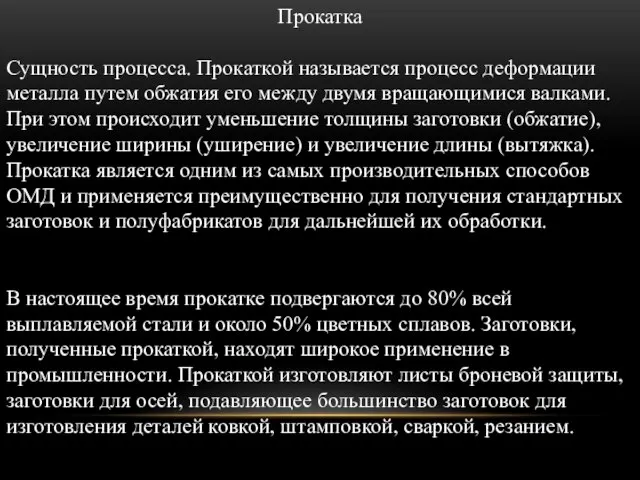 Прокатка

Сущность процесса. Прокаткой называется процесс деформации металла путем обжатия его между двумя вращающимися валками. При этом происходит уменьшение толщины заготовки (обжатие), увеличение ширины (уширение) и увеличение длины (вытяжка). Прокатка является одним из самых производительных способов ОМД и применяется преимущественно для получения стандартных заготовок и полуфабрикатов для дальнейшей их обработки.

В настоящее время прокатке подвергаются до 80% всей выплавляемой стали и около 50% цветных сплавов. Заготовки, полученные прокаткой, находят широкое применение в промышленности. Прокаткой изготовляют листы броневой защиты, заготовки для осей, подавляющее большинство заготовок для изготовления деталей ковкой, штамповкой, сваркой, резанием.